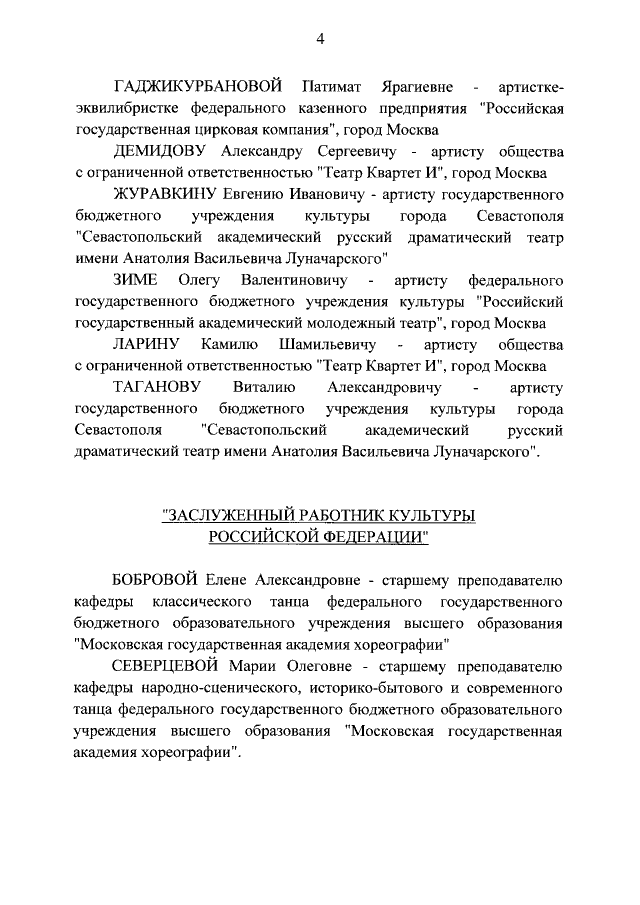 4

ГАДЖИКУРБАНОВОЙ Патимат Ярагиевне - артистке-эквилибристке федерального казенного предприятия "Российская государственная цирковая компания", город Москва

ДЕМИДОВУ Александру Сергеевичу - артисту общества с ограниченной ответственностью "Театр Квартет И", город Москва

ЖУРАВКИНУ Евгению Ивановичу - артисту государственного бюджетного учреждения культуры города Севастополя "Севастопольский академический русский драматический театр имени Анатолия Васильевича Луначарского"

ЗИМЕ Олегу Валентиновичу - артисту федерального государственного бюджетного учреждения культуры "Российский государственный академический молодежный театр", город Москва

ЛАРИНУ Камилю Шамильевичу - артисту общества с ограниченной ответственностью "Театр Квартет И", город Москва

ТАГАНОВУ Виталию Александровичу - артисту государственного бюджетного учреждения культуры города Севастополя "Севастопольский академический русский драматический театр имени Анатолия Васильевича Луначарского".

"ЗАСЛУЖЕННЫЙ РАБОТНИК КУЛЬТУРЫ РОССИЙСКОЙ ФЕДЕРАЦИИ"

БОБРОВОЙ Елене Александровне - старшему преподавателю кафедры классического танца федерального государственного бюджетного образовательного учреждения высшего образования "Московская государственная академия хореографии"

СЕВЕРЦЕВОЙ Марии Олеговне - старшему преподавателю кафедры народно-сценического, историко-бытового и современного танца федерального государственного бюджетного образовательного учреждения высшего образования "Московская государственная академия хореографии".